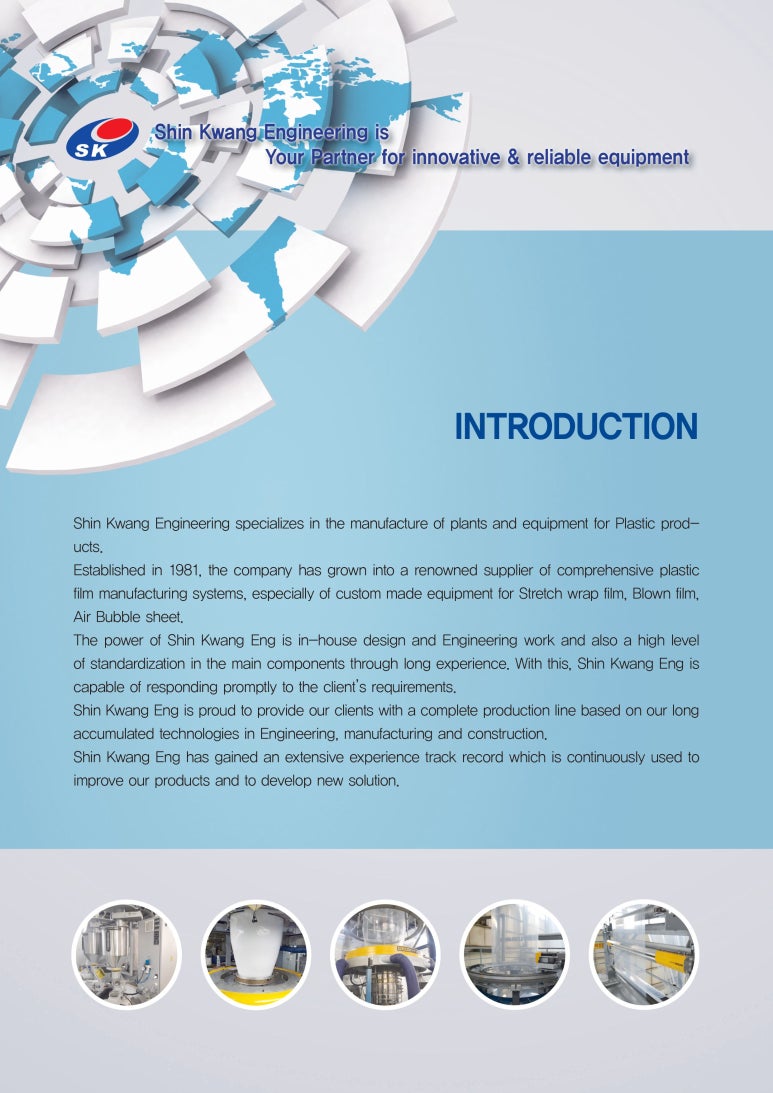 SK

Shin Kwang Engineering is
Your Partner for innovative & reliable equipment

INTRODUCTION

Shin Kwang Engineering specializes in the manufacture of plants and equipment for Plastic products.
Established in 1981, the company has grown into a renowned supplier of comprehensive plastic film manufacturing systems, especially of custom made equipment for Stretch wrap film, Blown film, Air Bubble sheet.
The power of Shin Kwang Eng is in-house design and Engineering work and also a high level of standardization in the main components through long experience. With this, Shin Kwang Eng is capable of responding promptly to the client's requirements.
Shin Kwang Eng is proud to provide our clients with a complete production line based on our long accumulated technologies in Engineering, manufacturing and construction.
Shin Kwang Eng has gained an extensive experience track record which is continuously used to improve our products and to develop new solution.